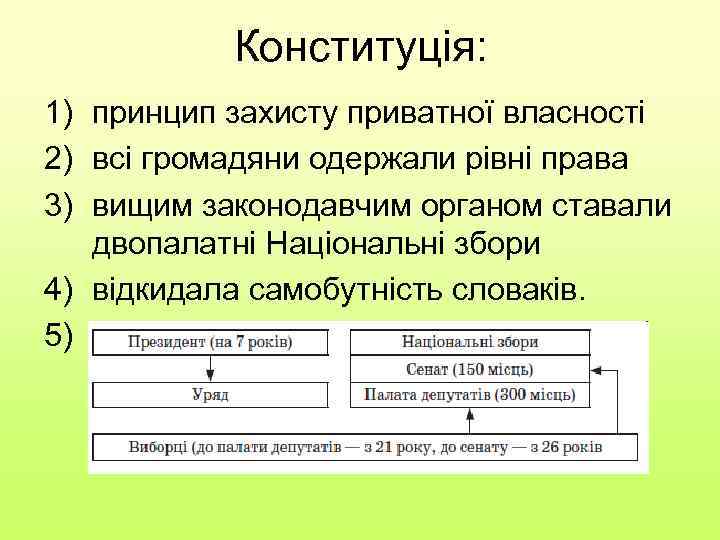 Конституція:

1) принцип захисту приватної власності
2) всі громадяни одержали рівні права
3) вищим законодавчим органом ставали двопалатні Національні збори
4) відкидала самобутність словаків.
5)

Президент (на 7 років)

Уряд

Національні збори

Сенат (150 місць)

Палата депутатів (300 місць)

Виборці (до палати депутатів — з 21 року, до сенату — з 26 років